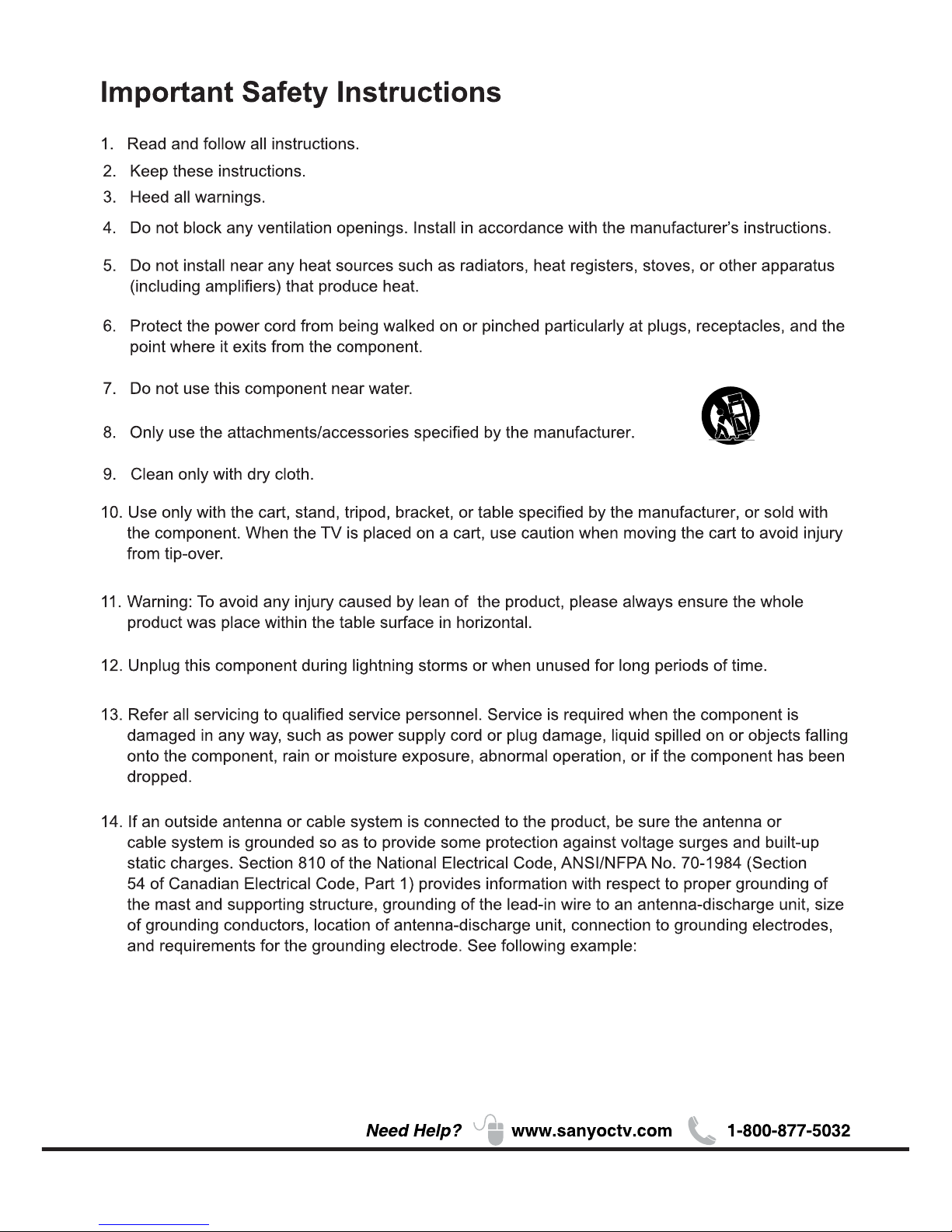 Important Safety Instructions

1. Read and follow all instructions.

2. Keep these instructions.

3. Heed all warnings.

4. Do not block any ventilation openings. Install in accordance with the manufacturer's instructions.

5. Do not install near any heat sources such as radiators, heat registers, stoves, or other apparatus (including amplifiers) that produce heat.

6. Protect the power cord from being walked on or pinched particularly at plugs, receptacles, and the point where it exits from the component.

7. Do not use this component near water.

8. Only use the attachments/accessories specified by the manufacturer.

9. Clean only with dry cloth.

10. Use only with the cart, stand, tripod, bracket, or table specified by the manufacturer, or sold with the component. When the TV is placed on a cart, use caution when moving the cart to avoid injury from tip-over.

11. Warning: To avoid any injury caused by lean of the product, please always ensure the whole product was place within the table surface in horizontal.

12. Unplug this component during lightning storms or when unused for long periods of time.

13. Refer all servicing to qualified service personnel. Service is required when the component is damaged in any way, such as power supply cord or plug damage, liquid spilled on or objects falling onto the component, rain or moisture exposure, abnormal operation, or if the component has been dropped.

14. If an outside antenna or cable system is connected to the product, be sure the antenna or cable system is grounded so as to provide some protection against voltage surges and built-up static charges. Section 810 of the National Electrical Code, ANSI/NFPA No. 70-1984 (Section 54 of Canadian Electrical Code, Part 1) provides information with respect to proper grounding of the mast and supporting structure, grounding of the lead-in wire to an antenna-discharge unit, size of grounding conductors, location of antenna-discharge unit, connection to grounding electrodes, and requirements for the grounding electrode. See following example:

Need Help? www.sanyoctv.com 1-800-877-5032